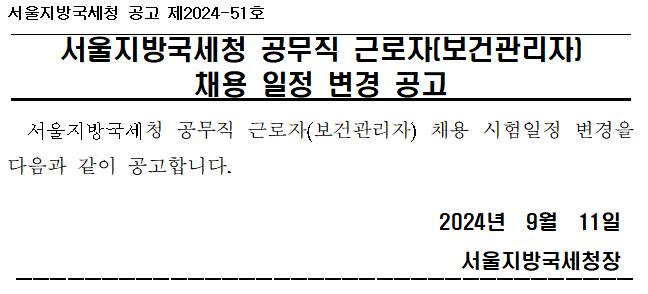 서울지방국세청 공고 제2024-51호

서울지방국세청 공무직 근로자(보건관리자) 채용 일정 변경 공고

서울지방국세청 공무직 근로자(보건관리자) 채용 시험일정 변경을 다음과 같이 공고합니다.

2024년 9월 11일

서울지방국세청장